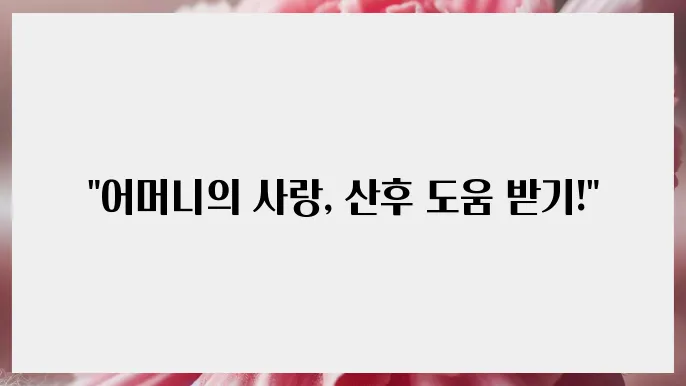 "어머니의 사랑, 산후 도움 받기!"